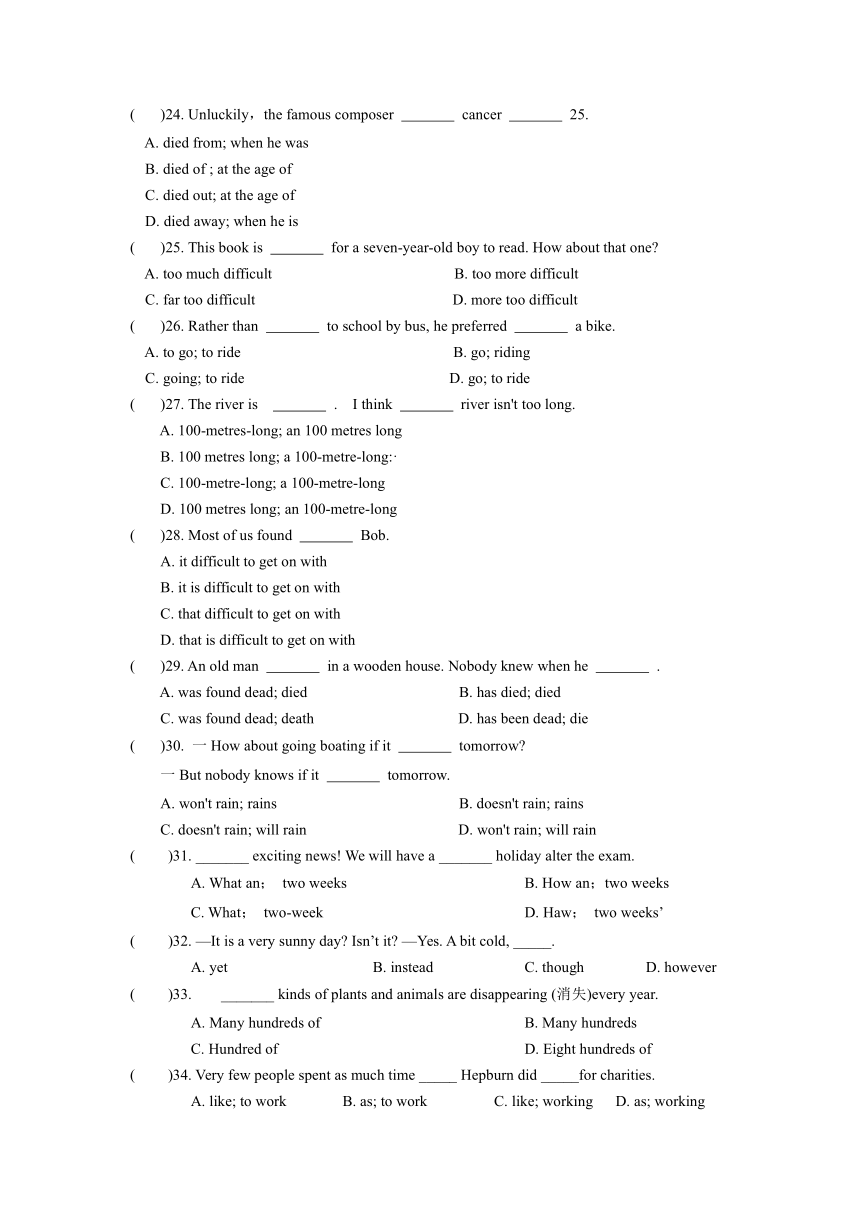 (　　)24. Unluckily，the famous composer _______ cancer _______ 25.

A. died from; when he was

B. died of ; at the age of

C. died out; at the age of

D. died away; when he is

(　　)25. This book is _______ for a seven-year-old boy to read. How about that one?

A. too much difficult

B. too more difficult

C. far too difficult

D. more too difficult

(　　)26. Rather than _______ to school by bus, he preferred _______ a bike.

A. to go; to ride

B. go; riding

C. going; to ride

D. go; to ride

(　　)27. The river is _______ . I think _______ river isn't too long.

A. 100-metres-long; an 100 metres long

B. 100 metres long; a 100-metre-long:·

C. 100-metre-long; a 100-metre-long

D. 100 metres long; an 100-metre-long

(　　)28. Most of us found _______ Bob.

A. it difficult to get on with

B. it is difficult to get on with

C. that difficult to get on with

D. that is difficult to get on with

(　　)29. An old man _______ in a wooden house. Nobody knew when he _______ .

A. was found dead; died

B. has died; died

C. was found dead; death

D. has been dead; die

(　　)30. 一 How about going boating if it _______ tomorrow?

一 But nobody knows if it _______ tomorrow.

A. won't rain; rains

B. doesn't rain; rains

C. doesn't rain; will rain

D. won't rain; will rain

(　　)31. _______ exciting news! We will have a _______ holiday alter the exam.

A. What an； two weeks

B. How an；two weeks

C. What； two-week

D. Haw； two weeks’

(　　)32. —It is a very sunny day? Isn’t it? —Yes. A bit cold, _____.

A. yet

B. instead

C. though

D. however

(　　)33. _______ kinds of plants and animals are disappearing (消失)every year.

A. Many hundreds of

B. Many hundreds

C. Hundred of

D. Eight hundreds of

(　　)34. Very few people spent as much time _____ Hepburn did _____for charities.

A. like; to work

B. as; to work

C. like; working

D. as; working